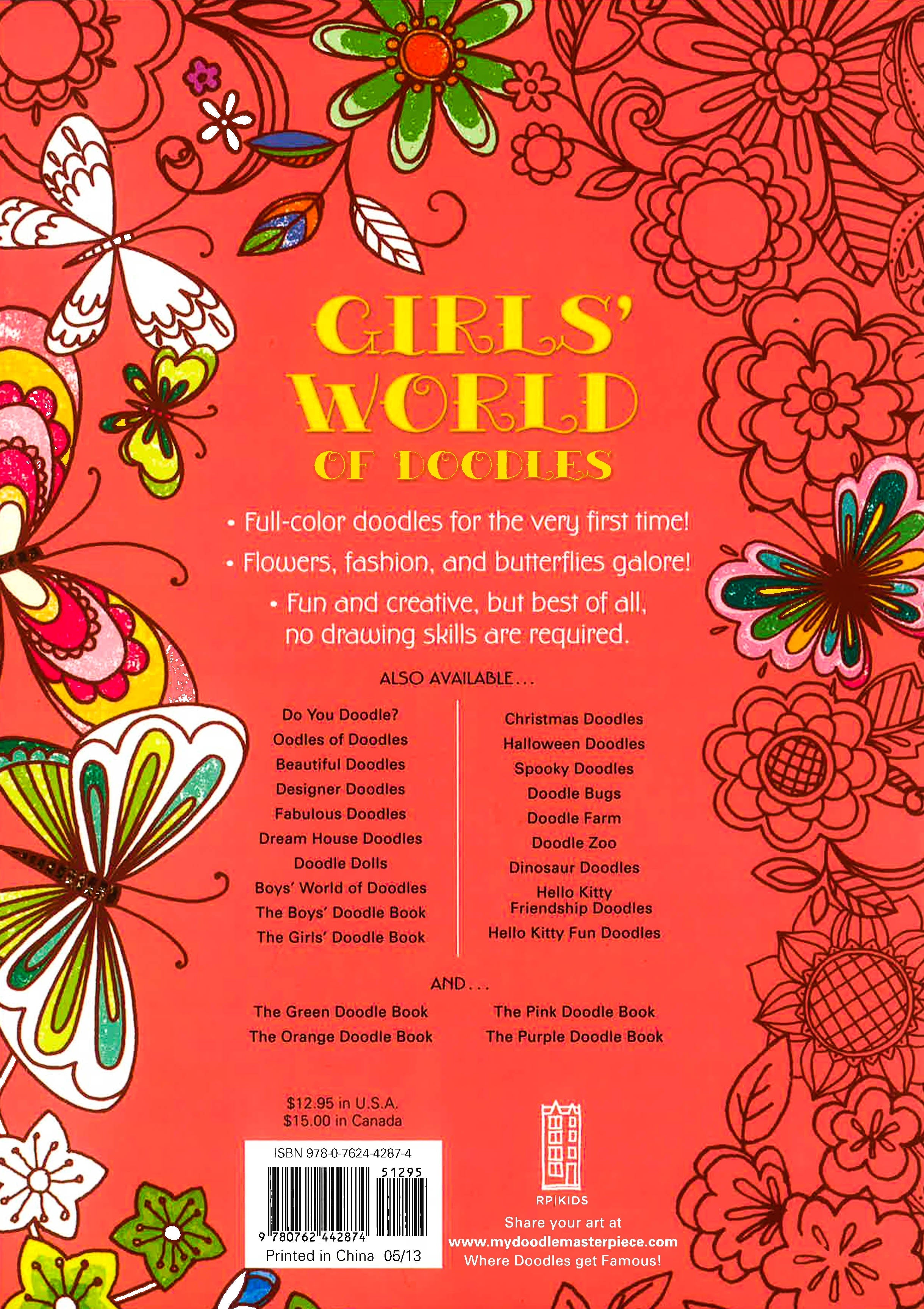 GIRLS' WORLD OF DOODLES

• Full-color doodles for the very first time!

• Flowers, fashion, and butterflies galore!

• Fun and creative, but best of all, no drawing skills are required.

ALSO AVAILABLE...

Do You Doodle?
Oodles of Doodles
Beautiful Doodles
Designer Doodles
Fabulous Doodles
Dream House Doodles
Doodle Dolls
Boys' World of Doodles
The Boys' Doodle Book
The Girls' Doodle Book

Christmas Doodles
Halloween Doodles
Spooky Doodles
Doodle Bugs
Doodle Farm
Doodle Zoo
Dinosaur Doodles
Hello Kitty Friendship Doodles
Hello Kitty Fun Doodles

AND...

The Green Doodle Book
The Orange Doodle Book

The Pink Doodle Book
The Purple Doodle Book

$12.95 in U.S.A.
$15.00 in Canada

ISBN 978-0-7624-4287-4
51295
9 780762 442874
Printed in China 05/13

RP|KIDS

Share your art at
www.mydoodlemasterpiece.com
Where Doodles get Famous!